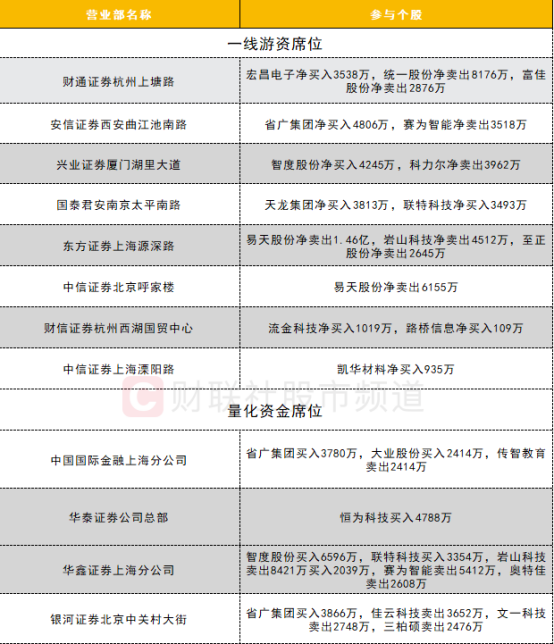 | 营业部名称 | 参与个股 |
|---|---|
| 一线游资席位 | |
| 财通证券杭州上塘路 | 宏昌电子净买入3538万，统一股份净卖出8176万，富佳股份净卖出2876万 |
| 安信证券西安曲江池南路 | 省广集团净买入4806万，赛为智能净卖出3518万 |
| 兴业证券厦门湖里大道 | 智度股份净买入4245万，科力尔净卖出3962万 |
| 国泰君安南京太平南路 | 天龙集团净买入3813万，联特科技净买入3493万 |
| 东方证券上海源深路 | 易天股份净卖出1.46亿，岩山科技净卖出4512万，至正股份净卖出2645万 |
| 中信证券北京呼家楼 | 易天股份净卖出6155万 |
| 财信证券杭州西湖国贸中心 | 流金科技净买入1019万，路桥信息净买入109万 |
| 中信证券上海溧阳路 | 凯华材料净买入935万 |
| 量化资金席位 | |
| 中国国际金融上海分公司 | 省广集团买入3780万，大业股份买入2414万，传智教育卖出2414万 |
| 华泰证券公司总部 | 恒为科技买入4788万 |
| 华鑫证券上海分公司 | 智度股份买入6596万，联特科技买入3354万，岩山科技卖出8421万买入2039万，赛为智能卖出5412万，奥特佳卖出2608万 |
| 银河证券北京中关村大街 | 省广集团买入3866万，佳云科技卖出3652万，文一科技卖出2748万，三柏硕卖出2476万 |

财联社股市频道